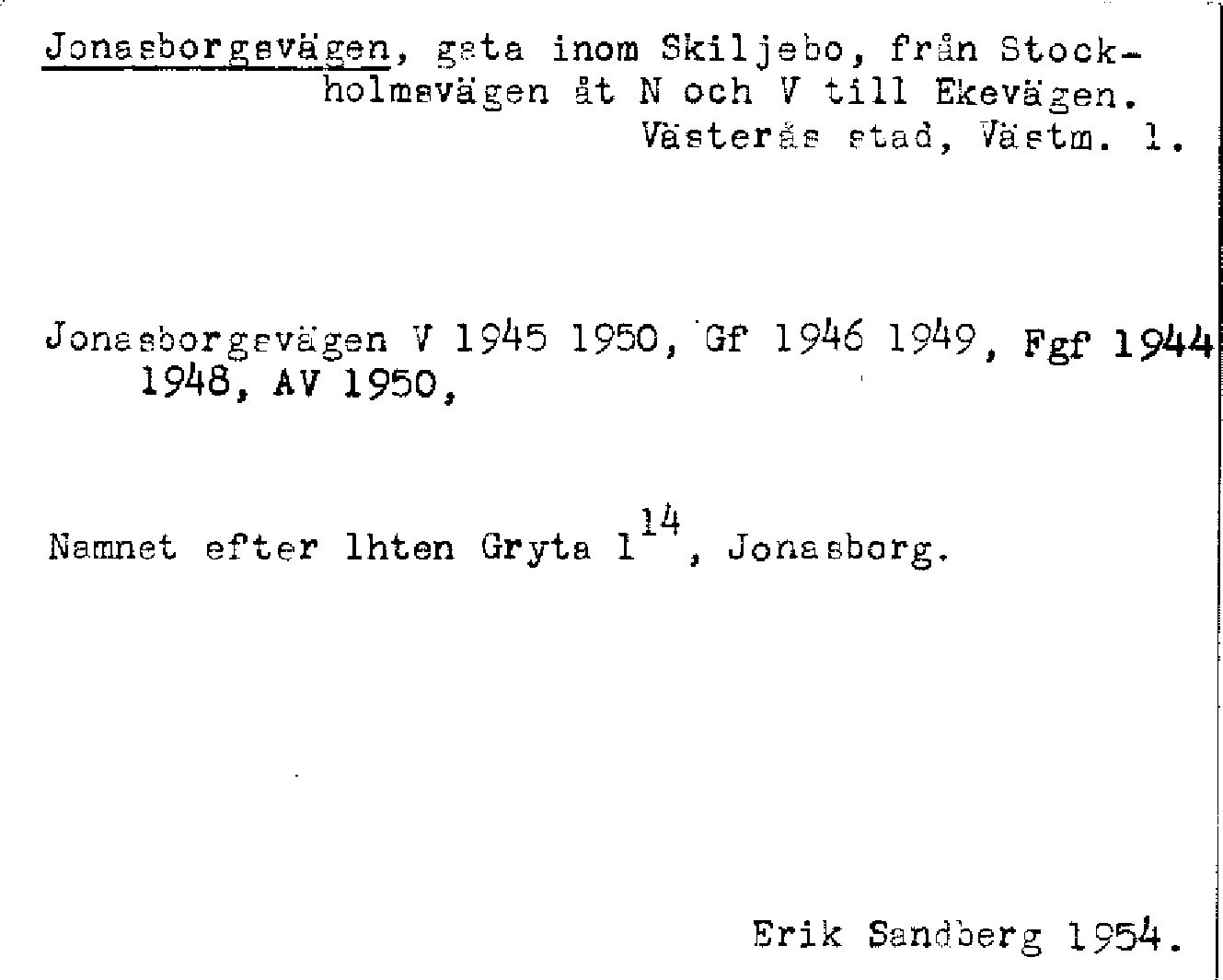 Jonasborgsvägen, gata inom Skiljebo, från Stockholmsvägen åt N och V till Ekevägen.
Västerås stad, Västm. l.

Jonasborgsvägen V 1945 1950, Gf 1946 1949, Fgf 1944 1948, AV 1950,

Namnet efter lhten Gryta $1^{14}$, Jonasborg.

Erik Sandberg 1954.